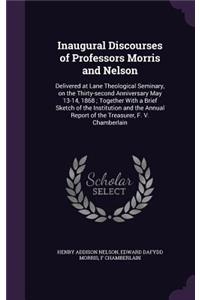 Inaugural Discourses of Professors Morris and Nelson

Delivered at Lane Theological Seminary, on the Thirty-second Anniversary May 13-14, 1868 ; Together With a Brief Sketch of the Institution and the Annual Report of the Treasurer, F. V. Chamberlain

Scholar SELECT

HENRY ADDISON NELSON, EDWARD DAFYDD MORRIS, F CHAMBERLAIN